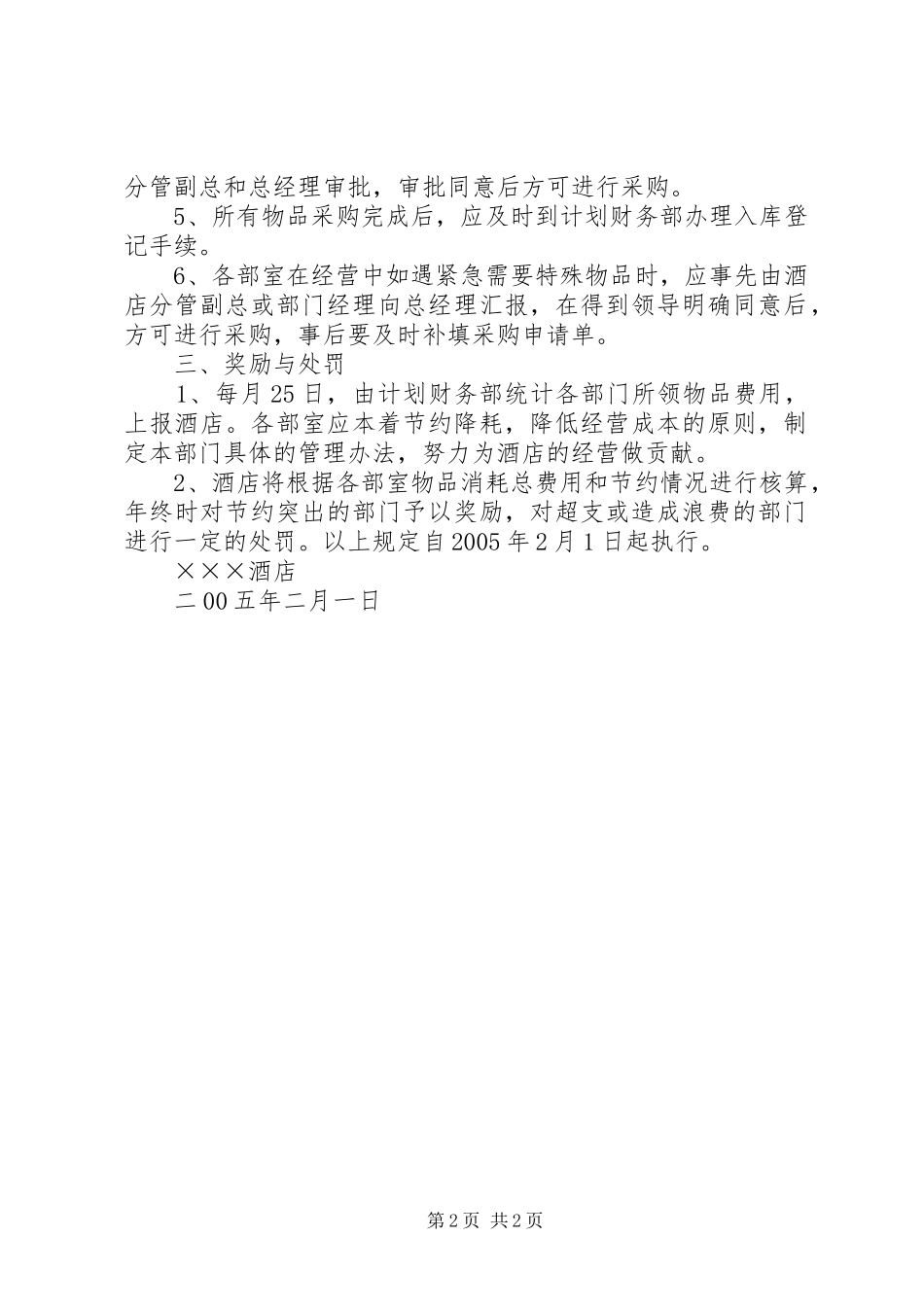 分管副总和总经理审批，审批同意后方可进行采购。

5、所有物品采购完成后，应及时到计划财务部办理入库登记手续。

6、各部室在经营中如遇紧急需要特殊物品时，应事先由酒店分管副总或部门经理向总经理汇报，在得到领导明确同意后，方可进行采购，事后要及时补填采购申请单。

三、奖励与处罚

1、每月25日，由计划财务部统计各部门所领物品费用，上报酒店。各部室应本着节约降耗，降低经营成本的原则，制定本部门具体的管理办法，努力为酒店的经营做贡献。

2、酒店将根据各部室物品消耗总费用和节约情况进行核算，年终时对节约突出的部门予以奖励，对超支或造成浪费的部门进行一定的处罚。以上规定自2005年2月1日起执行。

×××酒店

二00五年二月一日

第2页 共2页